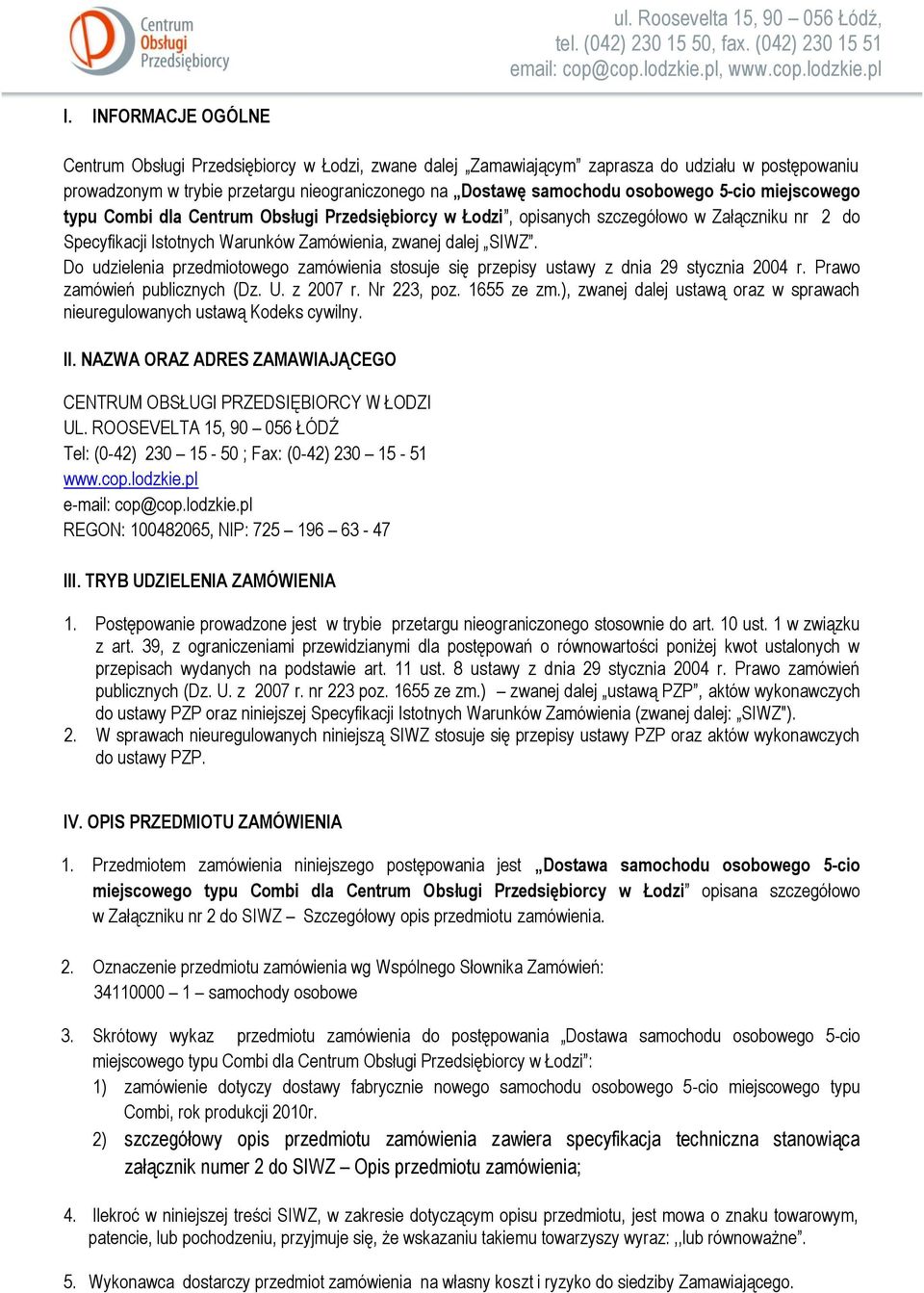 Centrum Obsługi Przedsiębiorcy

ul. Roosevelta 15, 90 – 056 Łódź, tel. (042) 230 15 50, fax. (042) 230 15 51 email: cop@cop.lodzkie.pl, www.cop.lodzkie.pl

I. INFORMACJE OGÓLNE

Centrum Obsługi Przedsiębiorcy w Łodzi, zwane dalej „Zamawiającym" zaprasza do udziału w postępowaniu prowadzonym w trybie przetargu nieograniczonego na „Dostawę samochodu osobowego 5-cio miejscowego typu Combi dla Centrum Obsługi Przedsiębiorcy w Łodzi", opisanych szczegółowo w Załączniku nr 2 do Specyfikacji Istotnych Warunków Zamówienia, zwanej dalej „SIWZ".
Do udzielenia przedmiotowego zamówienia stosuje się przepisy ustawy z dnia 29 stycznia 2004 r. Prawo zamówień publicznych (Dz. U. z 2007 r. Nr 223, poz. 1655 ze zm.), zwanej dalej ustawą oraz w sprawach nieuregulowanych ustawą Kodeks cywilny.

II. NAZWA ORAZ ADRES ZAMAWIAJĄCEGO

CENTRUM OBSŁUGI PRZEDSIĘBIORCY W ŁODZI
UL. ROOSEVELTA 15, 90 – 056 ŁÓDŹ
Tel: (0-42) 230 – 15 - 50 ; Fax: (0-42) 230 – 15 - 51
www.cop.lodzkie.pl
e-mail: cop@cop.lodzkie.pl
REGON: 100482065, NIP: 725 – 196 – 63 - 47

III. TRYB UDZIELENIA ZAMÓWIENIA

1. Postępowanie prowadzone jest w trybie przetargu nieograniczonego stosownie do art. 10 ust. 1 w związku z art. 39, z ograniczeniami przewidzianymi dla postępowań o równowartości poniżej kwot ustalonych w przepisach wydanych na podstawie art. 11 ust. 8 ustawy z dnia 29 stycznia 2004 r. Prawo zamówień publicznych (Dz. U. z 2007 r. nr 223 poz. 1655 ze zm.) – zwanej dalej „ustawą PZP", aktów wykonawczych do ustawy PZP oraz niniejszej Specyfikacji Istotnych Warunków Zamówienia (zwanej dalej: „SIWZ").
2. W sprawach nieuregulowanych niniejszą SIWZ stosuje się przepisy ustawy PZP oraz aktów wykonawczych do ustawy PZP.

IV. OPIS PRZEDMIOTU ZAMÓWIENIA

1. Przedmiotem zamówienia niniejszego postępowania jest „Dostawa samochodu osobowego 5-cio miejscowego typu Combi dla Centrum Obsługi Przedsiębiorcy w Łodzi" opisana szczegółowo w Załączniku nr 2 do SIWZ – Szczegółowy opis przedmiotu zamówienia.

2. Oznaczenie przedmiotu zamówienia wg Wspólnego Słownika Zamówień:
34110000 – 1 – samochody osobowe

3. Skrótowy wykaz przedmiotu zamówienia do postępowania „Dostawa samochodu osobowego 5-cio miejscowego typu Combi dla Centrum Obsługi Przedsiębiorcy w Łodzi":
1) zamówienie dotyczy dostawy fabrycznie nowego samochodu osobowego 5-cio miejscowego typu Combi, rok produkcji 2010r.
2) szczegółowy opis przedmiotu zamówienia zawiera specyfikacja techniczna stanowiąca załącznik numer 2 do SIWZ – Opis przedmiotu zamówienia;

4. Ilekroć w niniejszej treści SIWZ, w zakresie dotyczącym opisu przedmiotu, jest mowa o znaku towarowym, patencie, lub pochodzeniu, przyjmuje się, że wskazaniu takiemu towarzyszy wyraz: ,,lub równoważne".

5. Wykonawca dostarczy przedmiot zamówienia na własny koszt i ryzyko do siedziby Zamawiającego.